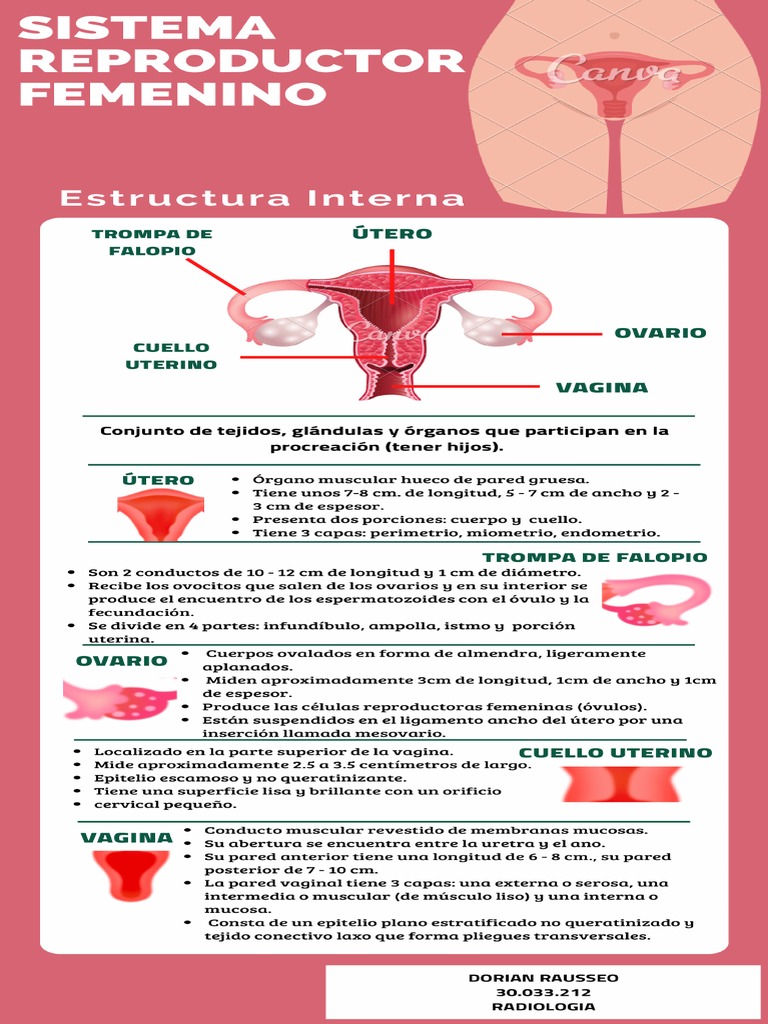 SISTEMA REPRODUCTOR FEMENINO

Canva

Estructura Interna

TROMPA DE FALOPIO

ÚTERO

CUELLO UTERINO

OVARIO

VAGINA

Conjunto de tejidos, glándulas y órganos que participan en la procreación (tener hijos).

ÚTERO

- Órgano muscular hueco de pared gruesa.
- Tiene unos 7-8 cm. de longitud, 5 - 7 cm de ancho y 2 - 3 cm de espesor.
- Presenta dos porciones: cuerpo y cuello.
- Tiene 3 capas: perimetrio, miometrio, endometrio.

TROMPA DE FALOPIO

- Son 2 conductos de 10 - 12 cm de longitud y 1 cm de diámetro.
- Recibe los ovocitos que salen de los ovarios y en su interior se produce el encuentro de los espermatozoides con el óvulo y la fecundación.
- Se divide en 4 partes: infundíbulo, ampolla, istmo y porción uterina.

OVARIO

- Cuerpos ovalados en forma de almendra, ligeramente aplanados.
- Miden aproximadamente 3cm de longitud, 1cm de ancho y 1cm de espesor.
- Produce las células reproductoras femeninas (óvulos).
- Están suspendidos en el ligamento ancho del útero por una inserción llamada mesovario.

CUELLO UTERINO

- Localizado en la parte superior de la vagina.
- Mide aproximadamente 2.5 a 3.5 centímetros de largo.
- Epitelio escamoso y no queratinizante.
- Tiene una superficie lisa y brillante con un orificio cervical pequeño.

VAGINA

- Conducto muscular revestido de membranas mucosas.
- Su abertura se encuentra entre la uretra y el ano.
- Su pared anterior tiene una longitud de 6 - 8 cm., su pared posterior de 7 - 10 cm.
- La pared vaginal tiene 3 capas: una externa o serosa, una intermedia o muscular (de músculo liso) y una interna o mucosa.
- Consta de un epitelio plano estratificado no queratinizado y tejido conectivo laxo que forma pliegues transversales.

DORIAN RAUSSEO
30.033.212
RADIOLOGIA